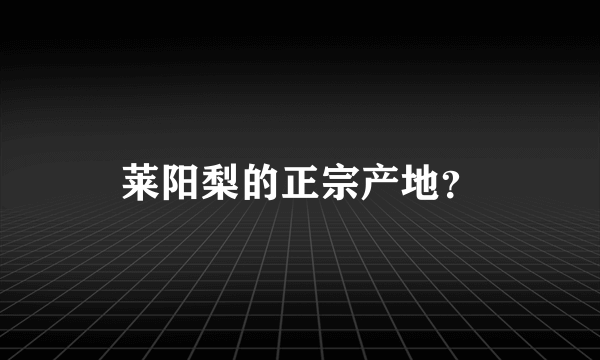 莱阳梨的正宗产地？